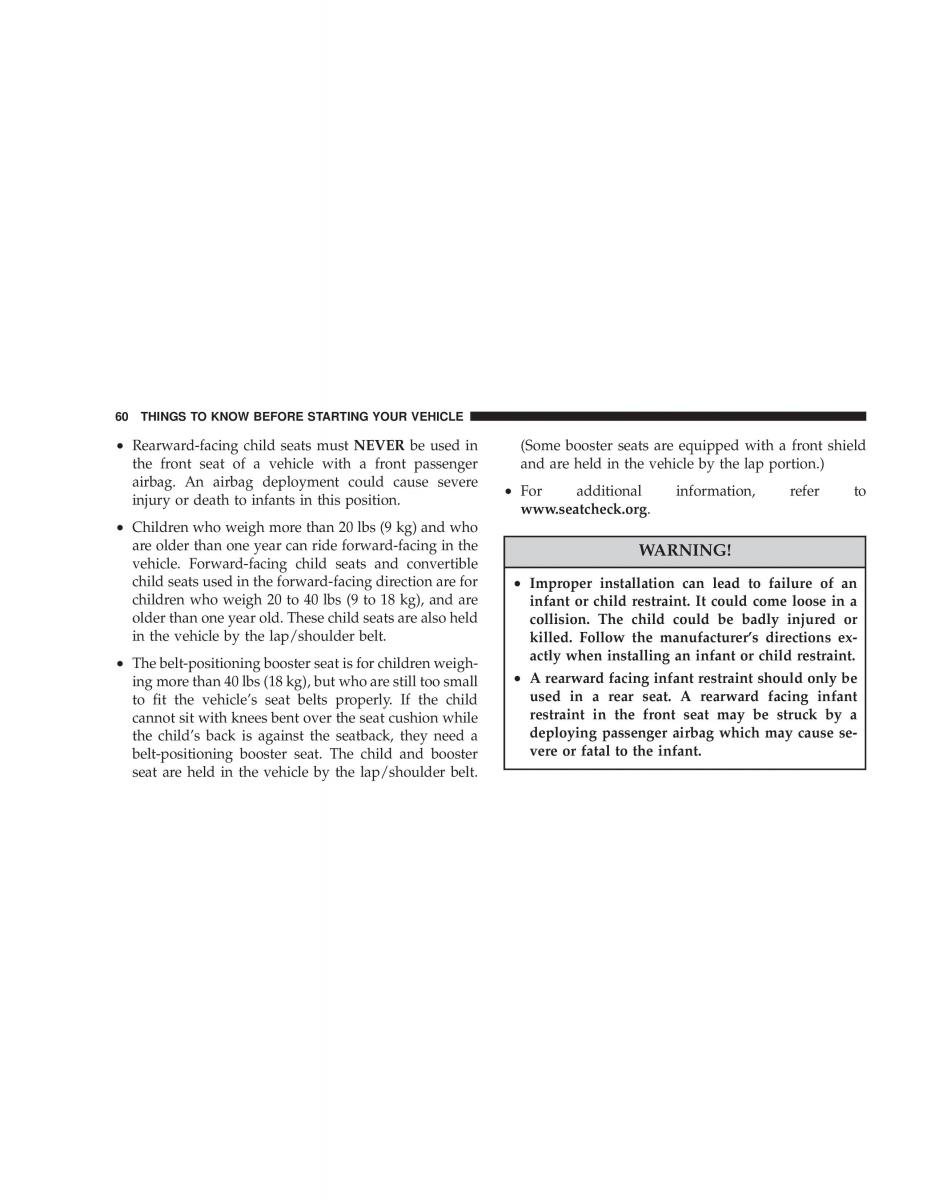 60 THINGS TO KNOW BEFORE STARTING YOUR VEHICLE

• Rearward-facing child seats must NEVER be used in the front seat of a vehicle with a front passenger airbag. An airbag deployment could cause severe injury or death to infants in this position.

• Children who weigh more than 20 lbs (9 kg) and who are older than one year can ride forward-facing in the vehicle. Forward-facing child seats and convertible child seats used in the forward-facing direction are for children who weigh 20 to 40 lbs (9 to 18 kg), and are older than one year old. These child seats are also held in the vehicle by the lap/shoulder belt.

• The belt-positioning booster seat is for children weighing more than 40 lbs (18 kg), but who are still too small to fit the vehicle's seat belts properly. If the child cannot sit with knees bent over the seat cushion while the child's back is against the seatback, they need a belt-positioning booster seat. The child and booster seat are held in the vehicle by the lap/shoulder belt. (Some booster seats are equipped with a front shield and are held in the vehicle by the lap portion.)

• For additional information, refer to www.seatcheck.org.

WARNING!

• Improper installation can lead to failure of an infant or child restraint. It could come loose in a collision. The child could be badly injured or killed. Follow the manufacturer's directions exactly when installing an infant or child restraint.

• A rearward facing infant restraint should only be used in a rear seat. A rearward facing infant restraint in the front seat may be struck by a deploying passenger airbag which may cause severe or fatal to the infant.